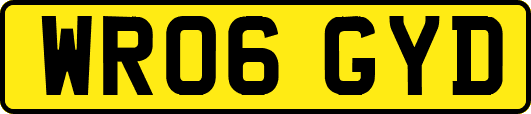 WR06 GYD